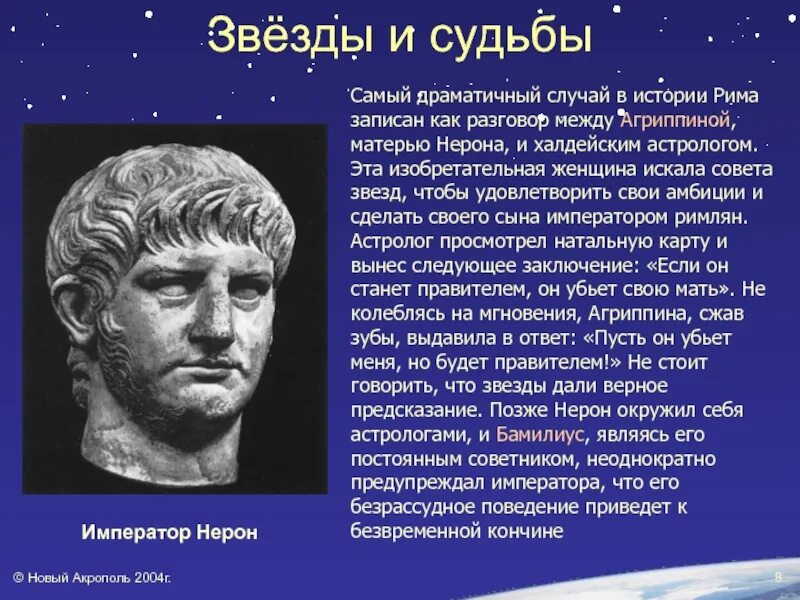 Звёзды и судьбы

Самый драматичный случай в истории Рима записан как разговор между Агриппиной, матерью Нерона, и халдейским астрологом. Эта изобретательная женщина искала совета звезд, чтобы удовлетворить свои амбиции и сделать своего сына императором римлян. Астролог просмотрел натальную карту и вынес следующее заключение: «Если он станет правителем, он убьет свою мать». Не колеблясь на мгновения, Агриппина, сжав зубы, выдавила в ответ: «Пусть он убьет меня, но будет правителем!» Не стоит говорить, что звезды дали верное предсказание. Позже Нерон окружил себя астрологами, и Бамилиус, являясь его постоянным советником, неоднократно предупреждал императора, что его безрассудное поведение приведет к безвременной кончине

Император Нерон

© Новый Акрополь 2004г.

8